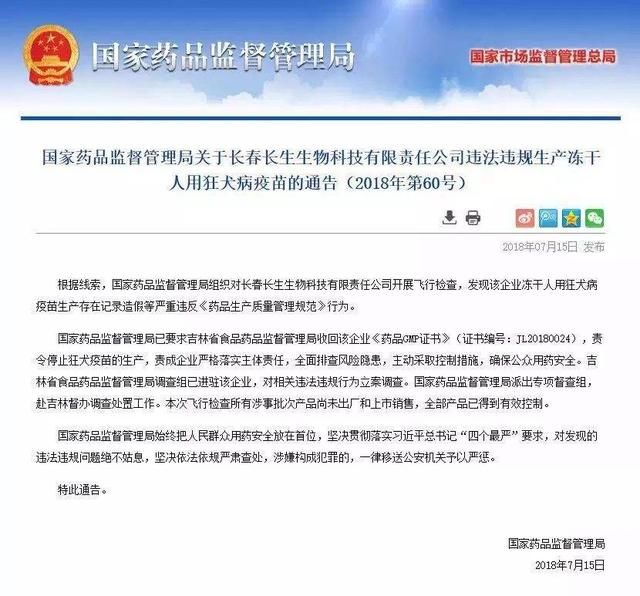 国家药品监督管理局

国家市场监督管理总局

国家药品监督管理局关于长春长生生物科技有限责任公司违法违规生产冻干人用狂犬病疫苗的通告（2018年第60号）

2018年07月15日 发布

根据线索，国家药品监督管理局组织对长春长生生物科技有限责任公司开展飞行检查，发现该企业冻干人用狂犬病疫苗生产存在记录造假等严重违反《药品生产质量管理规范》行为。

国家药品监督管理局已要求吉林省食品药品监督管理局收回该企业《药品GMP证书》（证书编号：JL20180024），责令停止狂犬疫苗的生产，责成企业严格落实主体责任，全面排查风险隐患，主动采取控制措施，确保公众用药安全。吉林省食品药品监督管理局调查组已进驻该企业，对相关违法违规行为立案调查。国家药品监督管理局派出专项督查组，赴吉林督办调查处置工作。本次飞行检查所有涉事批次产品尚未出厂和上市销售，全部产品已得到有效控制。

国家药品监督管理局始终把人民群众用药安全放在首位，坚决贯彻落实习近平总书记“四个最严”要求，对发现的违法违规问题绝不姑息，坚决依法依规严肃查处，涉嫌构成犯罪的，一律移送公安机关予以严惩。

特此通告。

国家药品监督管理局

2018年7月15日